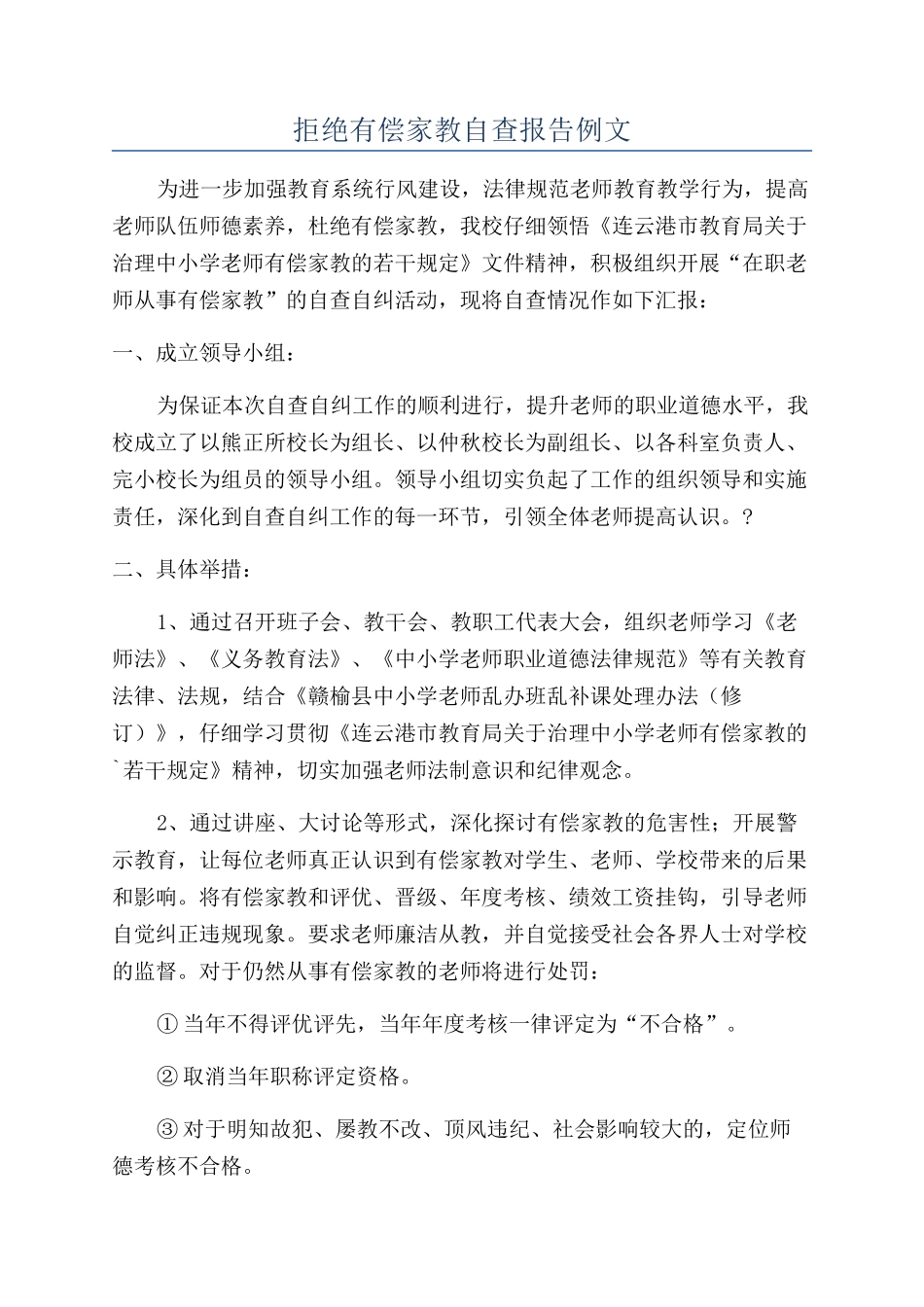 拒绝有偿家教自查报告例文

为进一步加强教育系统行风建设，法律规范老师教育教学行为，提高老师队伍师德素养，杜绝有偿家教，我校仔细领悟《连云港市教育局关于治理中小学老师有偿家教的若干规定》文件精神，积极组织开展“在职老师从事有偿家教”的自查自纠活动，现将自查情况作如下汇报：

一、成立领导小组：

为保证本次自查自纠工作的顺利进行，提升老师的职业道德水平，我校成立了以熊正所校长为组长、以仲秋校长为副组长、以各科室负责人、完小校长为组员的领导小组。领导小组切实负起了工作的组织领导和实施责任，深化到自查自纠工作的每一环节，引领全体老师提高认识。?

二、具体举措：

1、通过召开班子会、教干会、教职工代表大会，组织老师学习《老师法》、《义务教育法》、《中小学老师职业道德法律规范》等有关教育法律、法规，结合《赣榆县中小学老师乱办班乱补课处理办法（修订）》，仔细学习贯彻《连云港市教育局关于治理中小学老师有偿家教的`若干规定》精神，切实加强老师法制意识和纪律观念。

2、通过讲座、大讨论等形式，深化探讨有偿家教的危害性；开展警示教育，让每位老师真正认识到有偿家教对学生、老师、学校带来的后果和影响。将有偿家教和评优、晋级、年度考核、绩效工资挂钩，引导老师自觉纠正违规现象。要求老师廉洁从教，并自觉接受社会各界人士对学校的监督。对于仍然从事有偿家教的老师将进行处罚：

①当年不得评优评先，当年年度考核一律评定为“不合格”。

②取消当年职称评定资格。

③对于明知故犯、屡教不改、顶风违纪、社会影响较大的，定位师德考核不合格。